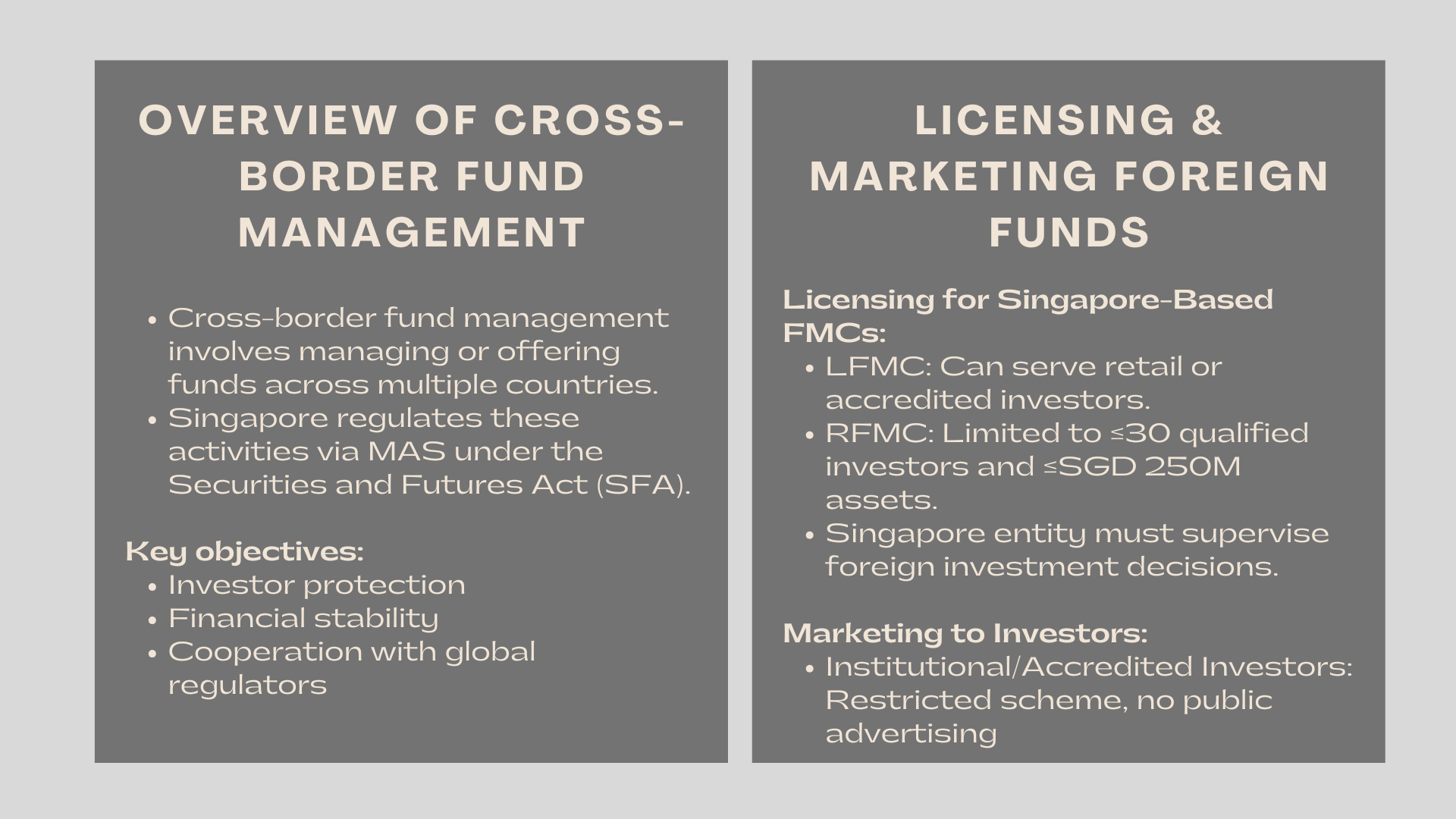 OVERVIEW OF CROSS-BORDER FUND MANAGEMENT

• Cross-border fund management involves managing or offering funds across multiple countries.
• Singapore regulates these activities via MAS under the Securities and Futures Act (SFA).

Key objectives:
• Investor protection
• Financial stability
• Cooperation with global regulators

LICENSING & MARKETING FOREIGN FUNDS

Licensing for Singapore-Based FMCs:
• LFMC: Can serve retail or accredited investors.
• RFMC: Limited to ≤30 qualified investors and ≤SGD 250M assets.
• Singapore entity must supervise foreign investment decisions.

Marketing to Investors:
• Institutional/Accredited Investors: Restricted scheme, no public advertising